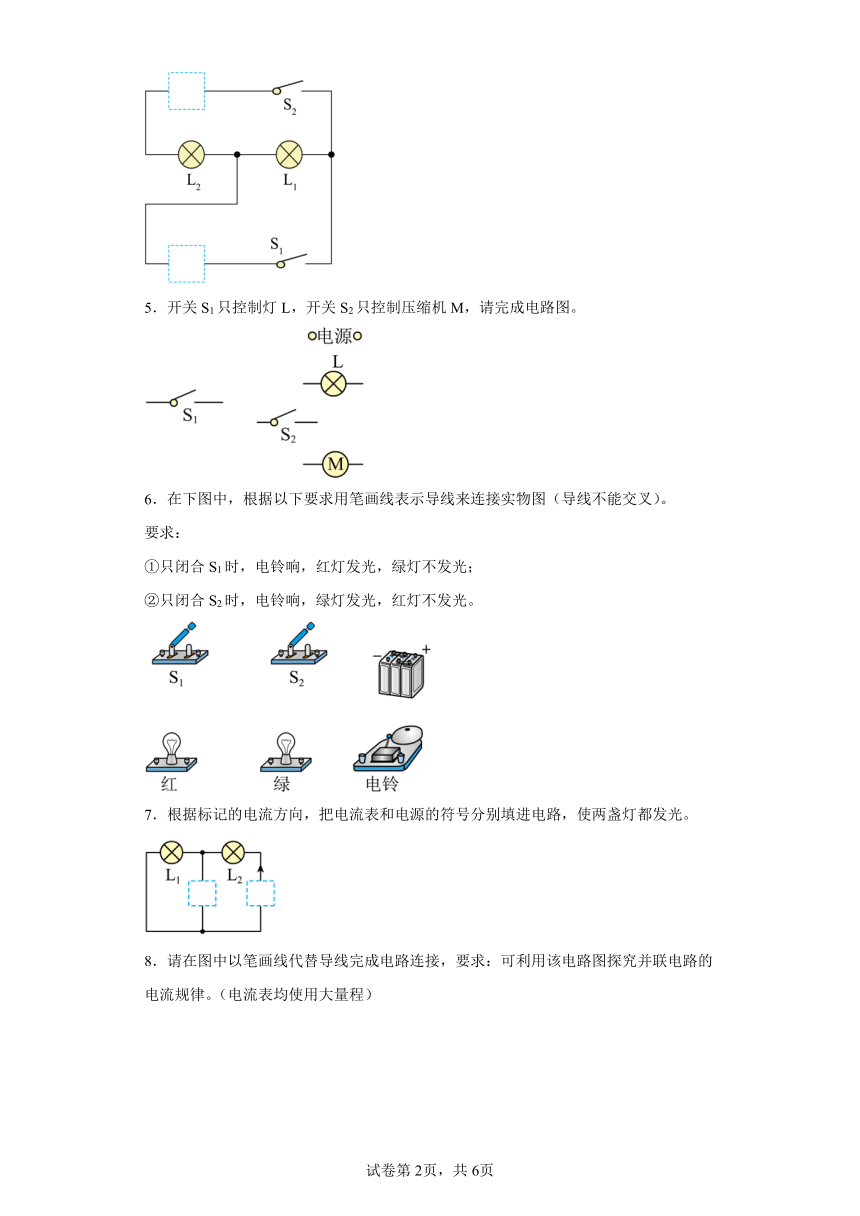 $S_2$

$L_2$ $L_1$

$S_1$

5．开关 $S_1$ 只控制灯 L，开关 $S_2$ 只控制压缩机 M，请完成电路图。

电源

L

$S_1$

$S_2$

M

6．在下图中，根据以下要求用笔画线表示导线来连接实物图（导线不能交叉）。

要求：

①只闭合 $S_1$ 时，电铃响，红灯发光，绿灯不发光；

②只闭合 $S_2$ 时，电铃响，绿灯发光，红灯不发光。

$S_1$ $S_2$ − +

红 绿 电铃

7．根据标记的电流方向，把电流表和电源的符号分别填进电路，使两盏灯都发光。

$L_1$ $L_2$

8．请在图中以笔画线代替导线完成电路连接，要求：可利用该电路图探究并联电路的电流规律。（电流表均使用大量程）

试卷第2页，共6页